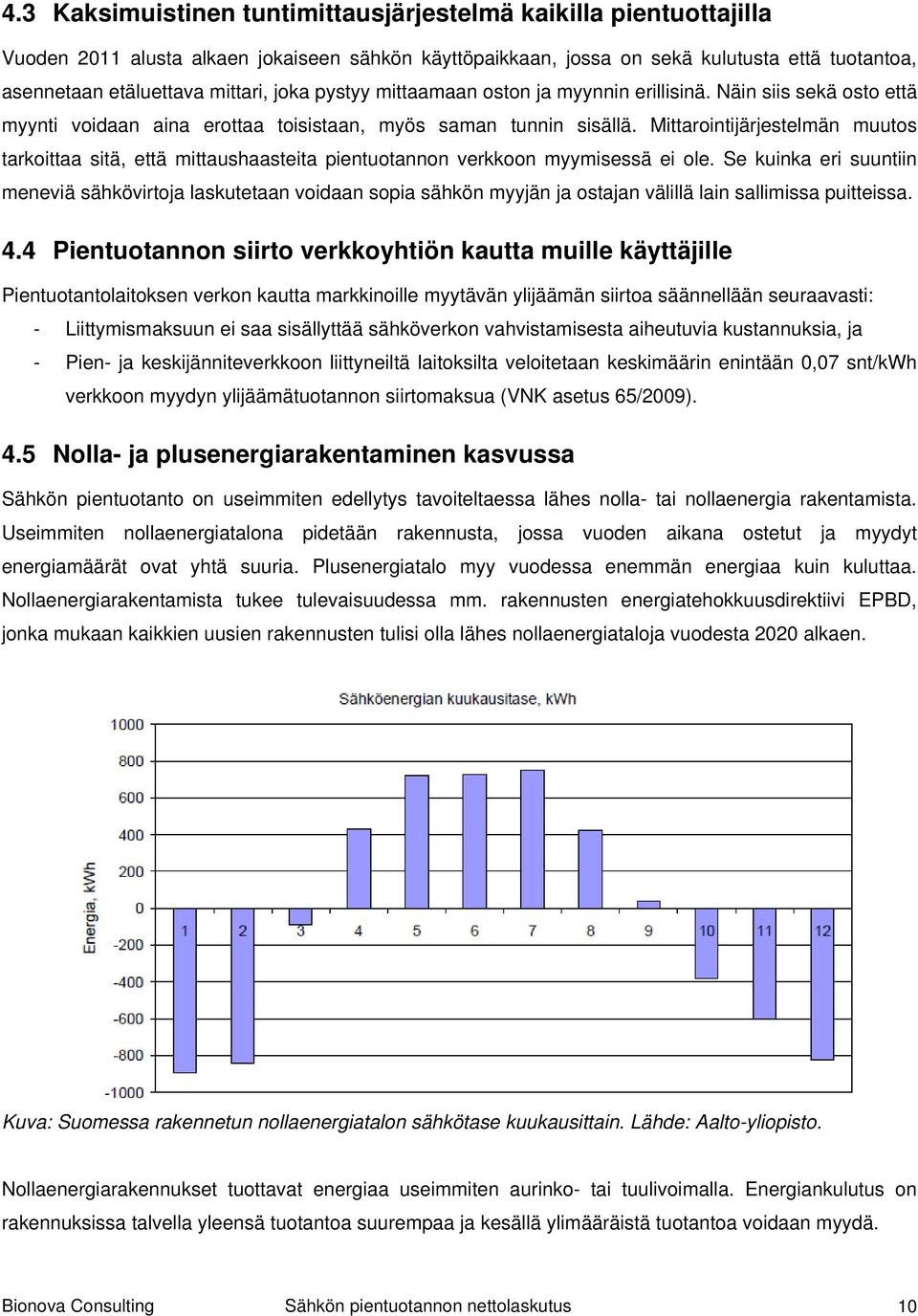 4.3 Kaksimuistinen tuntimittausjärjestelmä kaikilla pientuottajilla

Vuoden 2011 alusta alkaen jokaiseen sähkön käyttöpaikkaan, jossa on sekä kulutusta että tuotantoa, asennetaan etäluettava mittari, joka pystyy mittaamaan oston ja myynnin erillisinä. Näin siis sekä osto että myynti voidaan aina erottaa toisistaan, myös saman tunnin sisällä. Mittarointijärjestelmän muutos tarkoittaa sitä, että mittaushaasteita pientuotannon verkkoon myymisessä ei ole. Se kuinka eri suuntiin meneviä sähkövirtoja laskutetaan voidaan sopia sähkön myyjän ja ostajan välillä lain sallimissa puitteissa.

4.4 Pientuotannon siirto verkkoyhtiön kautta muille käyttäjille

Pientuotantolaitoksen verkon kautta markkinoille myytävän ylijäämän siirtoa säännellään seuraavasti:
- Liittymismaksuun ei saa sisällyttää sähköverkon vahvistamisesta aiheutuvia kustannuksia, ja
- Pien- ja keskijänniteverkkoon liittyneiltä laitoksilta veloitetaan keskimäärin enintään 0,07 snt/kWh verkkoon myydyn ylijäämätuotannon siirtomaksua (VNK asetus 65/2009).

4.5 Nolla- ja plusenergiarakentaminen kasvussa

Sähkön pientuotanto on useimmiten edellytys tavoiteltaessa lähes nolla- tai nollaenergia rakentamista. Useimmiten nollaenergiatalona pidetään rakennusta, jossa vuoden aikana ostetut ja myydyt energiamäärät ovat yhtä suuria. Plusenergiatalo myy vuodessa enemmän energiaa kuin kuluttaa. Nollaenergiarakentamista tukee tulevaisuudessa mm. rakennusten energiatehokkuusdirektiivi EPBD, jonka mukaan kaikkien uusien rakennusten tulisi olla lähes nollaenergiataloja vuodesta 2020 alkaen.

Sähköenergian kuukausitase, kWh

Energia, kWh

1000
800
600
400
200
0
-200
-400
-600
-800
-1000

1 2 3 4 5 6 7 8 9 10 11 12

Kuva: Suomessa rakennetun nollaenergiatalon sähkötase kuukausittain. Lähde: Aalto-yliopisto.

Nollaenergiarakennukset tuottavat energiaa useimmiten aurinko- tai tuulivoimalla. Energiankulutus on rakennuksissa talvella yleensä tuotantoa suurempaa ja kesällä ylimääräistä tuotantoa voidaan myydä.

Bionova Consulting Sähkön pientuotannon nettolaskutus 10